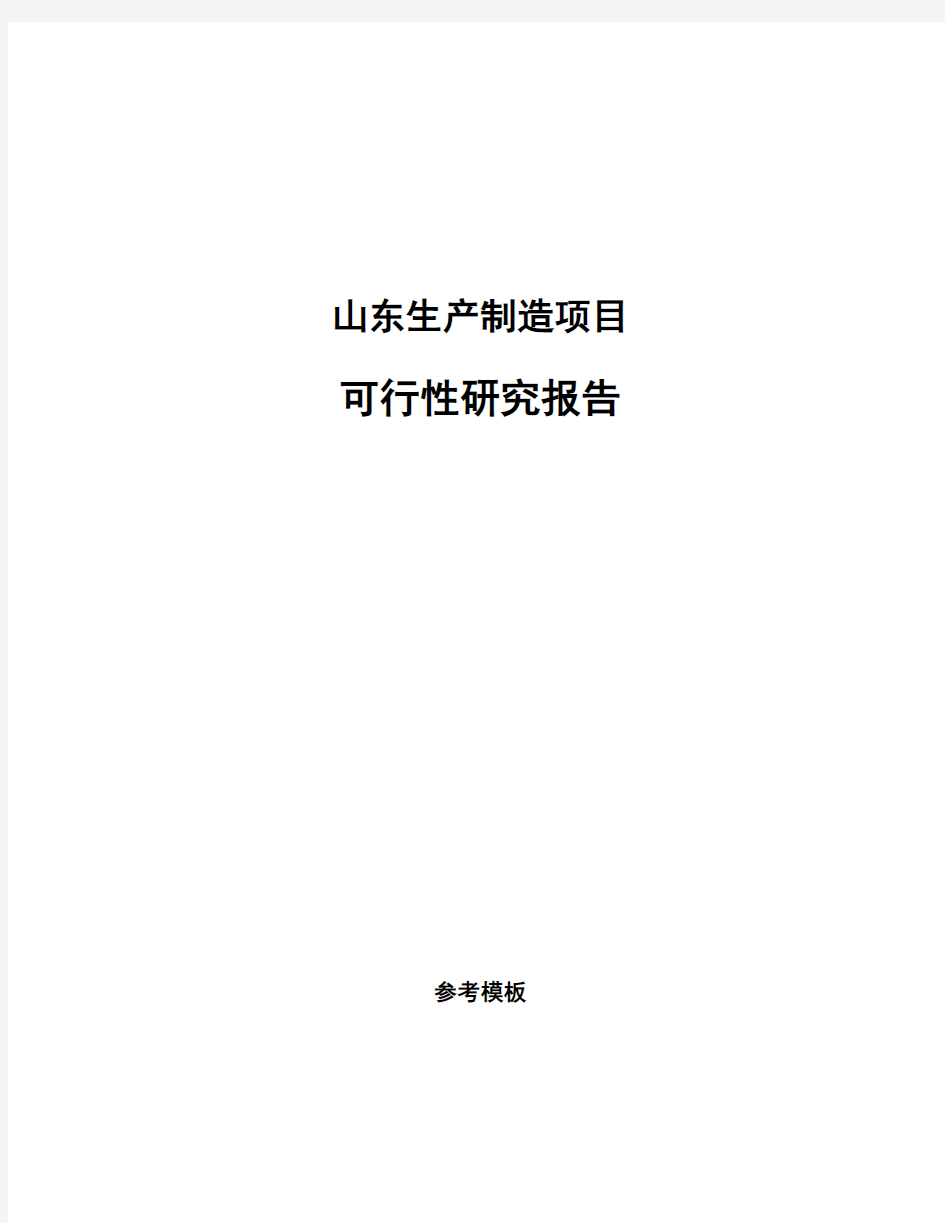 山东生产制造项目

可行性研究报告

参考模板